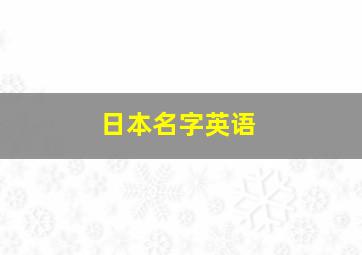 日本名字英语